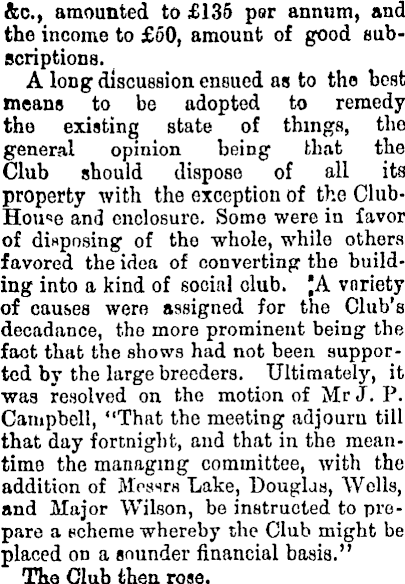 &c., amounted to £135 per annum, and the income to £50, amount of good subscriptions.

A long discussion ensued as to the best means to be adopted to remedy the existing state of things, the general opinion being that the Club should dispose of all its property with the exception of the Club-House and enclosure. Some were in favor of disposing of the whole, while others favored the idea of converting the building into a kind of social club. A variety of causes were assigned for the Club's decadance, the more prominent being the fact that the shows had not been supported by the large breeders. Ultimately, it was resolved on the motion of Mr J. P. Campbell, "That the meeting adjourn till that day fortnight, and that in the meantime the managing committee, with the addition of Messrs Lake, Douglas, Wells, and Major Wilson, be instructed to prepare a scheme whereby the Club might be placed on a sounder financial basis."

The Club then rose.